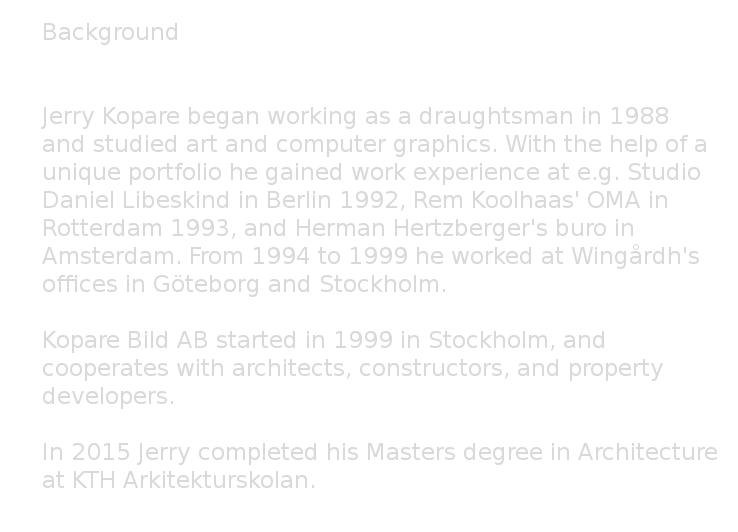 Background

Jerry Kopare began working as a draughtsman in 1988 and studied art and computer graphics. With the help of a unique portfolio he gained work experience at e.g. Studio Daniel Libeskind in Berlin 1992, Rem Koolhaas' OMA in Rotterdam 1993, and Herman Hertzberger's buro in Amsterdam. From 1994 to 1999 he worked at Wingårdh's offices in Göteborg and Stockholm.

Kopare Bild AB started in 1999 in Stockholm, and cooperates with architects, constructors, and property developers.

In 2015 Jerry completed his Masters degree in Architecture at KTH Arkitekturskolan.